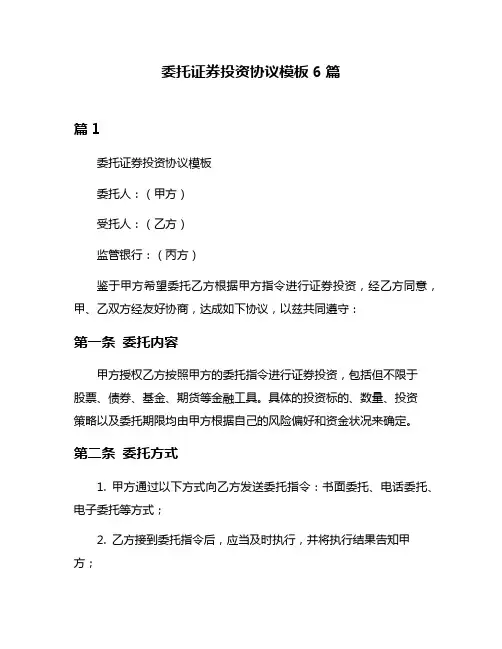 委托证券投资协议模板 6 篇

篇 1

委托证券投资协议模板

委托人：（甲方）

受托人：（乙方）

监管银行：（丙方）

鉴于甲方希望委托乙方根据甲方指令进行证券投资，经乙方同意，甲、乙双方经友好协商，达成如下协议，以兹共同遵守：

第一条 委托内容

甲方授权乙方按照甲方的委托指令进行证券投资，包括但不限于股票、债券、基金、期货等金融工具。具体的投资标的、数量、投资策略以及委托期限均由甲方根据自己的风险偏好和资金状况来确定。

第二条 委托方式

1. 甲方通过以下方式向乙方发送委托指令：书面委托、电话委托、电子委托等方式；

2. 乙方接到委托指令后，应当及时执行，并将执行结果告知甲方；